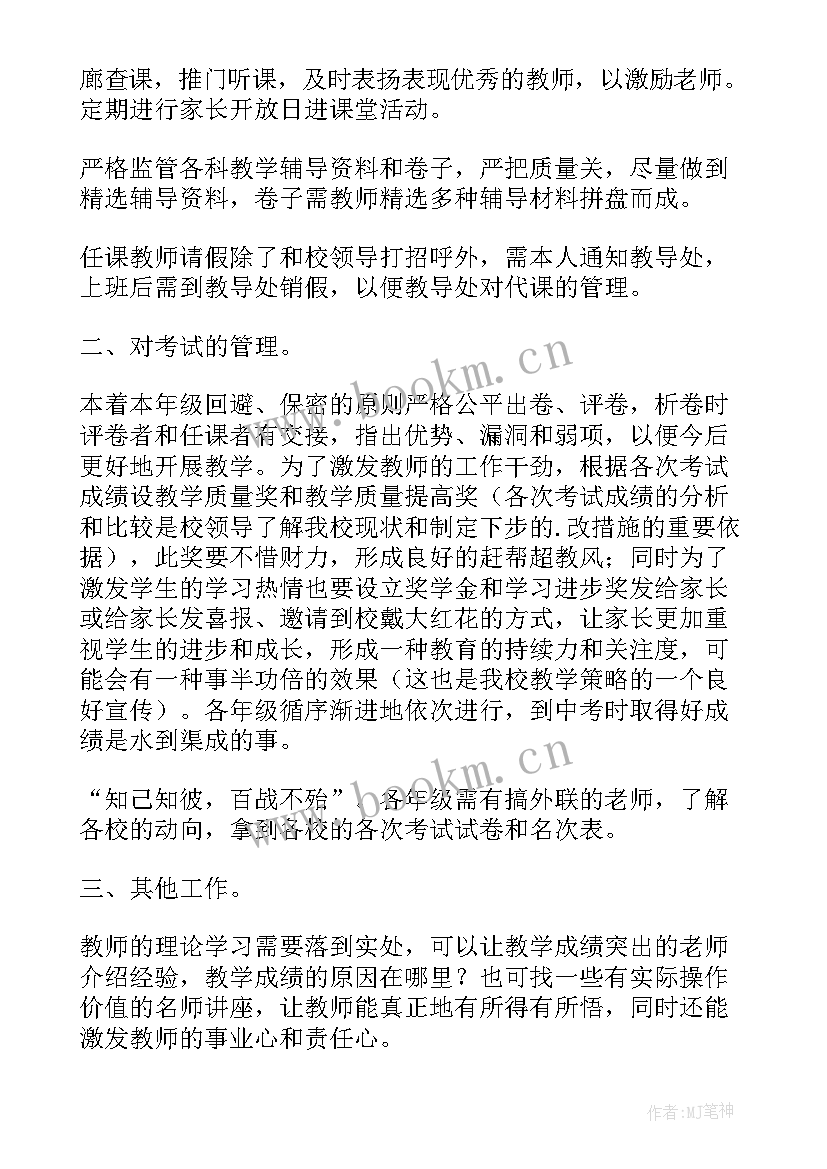 廊查课，推门听课，及时表扬表现优秀的教师，以激励老师。定期进行家长开放日进课堂活动。

严格监管各科教学辅导资料和卷子，严把质量关，尽量做到精选辅导资料，卷子需教师精选多种辅导材料拼盘而成。

任课教师请假除了和校领导打招呼外，需本人通知教导处，上班后需到教导处销假，以便教导处对代课的管理。

二、对考试的管理。

本着本年级回避、保密的原则严格公平出卷、评卷，析卷时评卷者和任课者有交接，指出优势、漏洞和弱项，以便今后更好地开展教学。为了激发教师的工作干劲，根据各次考试成绩设教学质量奖和教学质量提高奖（各次考试成绩的分析和比较是校领导了解我校现状和制定下步的.改措施的重要依据），此奖要不惜财力，形成良好的赶帮超教风；同时为了激发学生的学习热情也要设立奖学金和学习进步奖发给家长或给家长发喜报、邀请到校戴大红花的方式，让家长更加重视学生的进步和成长，形成一种教育的持续力和关注度，可能会有一种事半功倍的效果（这也是我校教学策略的一个良好宣传）。各年级循序渐进地依次进行，到中考时取得好成绩是水到渠成的事。

“知己知彼，百战不殆”。各年级需有搞外联的老师，了解各校的动向，拿到各校的各次考试试卷和名次表。

三、其他工作。

教师的理论学习需要落到实处，可以让教学成绩突出的老师介绍经验，教学成绩的原因在哪里？也可找一些有实际操作价值的名师讲座，让教师能真正地有所得有所悟，同时还能激发教师的事业心和责任心。

www.bookm.cn
www.bookm.cn
作者:MJ笔神